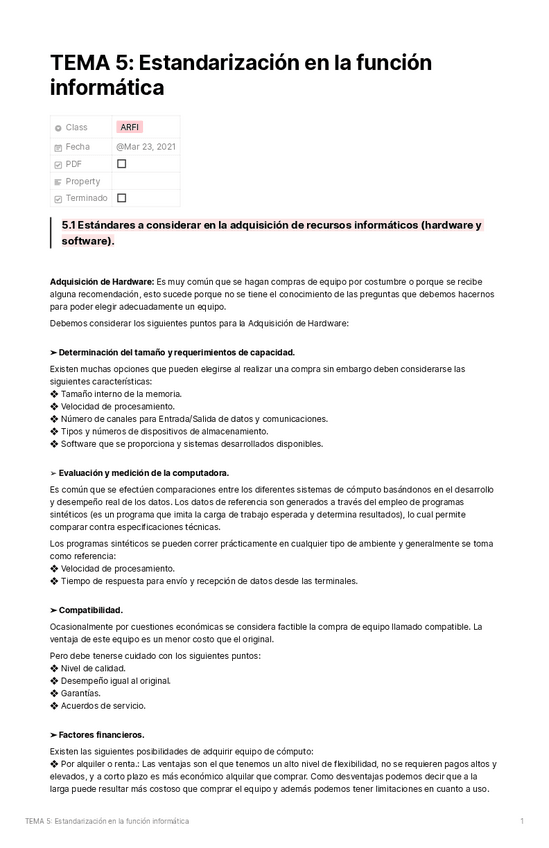 TEMA 5: Estandarización en la función informática

| Class | ARFI |
|---|---|
| Fecha | @Mar 23, 2021 |
| PDF | ☐ |
| Property | |
| Terminado | ☐ |

5.1 Estándares a considerar en la adquisición de recursos informáticos (hardware y software).

Adquisición de Hardware: Es muy común que se hagan compras de equipo por costumbre o porque se recibe alguna recomendación, esto sucede porque no se tiene el conocimiento de las preguntas que debemos hacernos para poder elegir adecuadamente un equipo.

Debemos considerar los siguientes puntos para la Adquisición de Hardware:

➤ Determinación del tamaño y requerimientos de capacidad.

Existen muchas opciones que pueden elegirse al realizar una compra sin embargo deben considerarse las siguientes características:
❖ Tamaño interno de la memoria.
❖ Velocidad de procesamiento.
❖ Número de canales para Entrada/Salida de datos y comunicaciones.
❖ Tipos y números de dispositivos de almacenamiento.
❖ Software que se proporciona y sistemas desarrollados disponibles.

➤ Evaluación y medición de la computadora.

Es común que se efectúen comparaciones entre los diferentes sistemas de cómputo basándonos en el desarrollo y desempeño real de los datos. Los datos de referencia son generados a través del empleo de programas sintéticos (es un programa que imita la carga de trabajo esperada y determina resultados), lo cual permite comparar contra especificaciones técnicas.

Los programas sintéticos se pueden correr prácticamente en cualquier tipo de ambiente y generalmente se toma como referencia:
❖ Velocidad de procesamiento.
❖ Tiempo de respuesta para envío y recepción de datos desde las terminales.

➤ Compatibilidad.

Ocasionalmente por cuestiones económicas se considera factible la compra de equipo llamado compatible. La ventaja de este equipo es un menor costo que el original.

Pero debe tenerse cuidado con los siguientes puntos:
❖ Nivel de calidad.
❖ Desempeño igual al original.
❖ Garantías.
❖ Acuerdos de servicio.

➤ Factores financieros.

Existen las siguientes posibilidades de adquirir equipo de cómputo:
❖ Por alquiler o renta.: Las ventajas son el que tenemos un alto nivel de flexibilidad, no se requieren pagos altos y elevados, y a corto plazo es más económico alquilar que comprar. Como desventajas podemos decir que a la larga puede resultar más costoso que comprar el equipo y además podemos tener limitaciones en cuanto a uso.

TEMA 5: Estandarización en la función informática 1